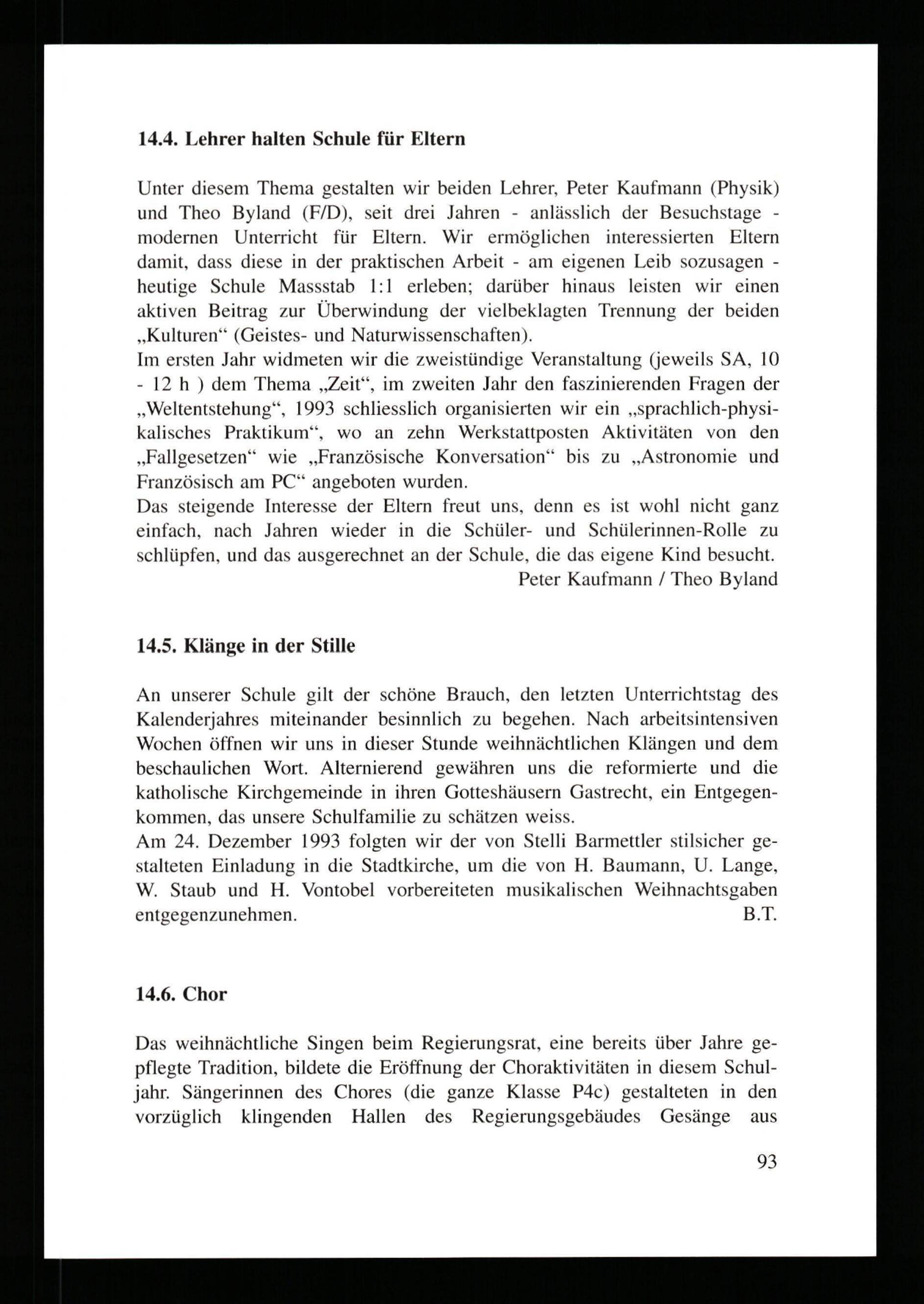 14.4. Lehrer halten Schule für Eltern

Unter diesem Thema gestalten wir beiden Lehrer, Peter Kaufmann (Physik) und Theo Byland (F/D), seit drei Jahren - anlässlich der Besuchstage - modernen Unterricht für Eltern. Wir ermöglichen interessierten Eltern damit, dass diese in der praktischen Arbeit - am eigenen Leib sozusagen - heutige Schule Massstab 1:1 erleben; darüber hinaus leisten wir einen aktiven Beitrag zur Überwindung der vielbeklagten Trennung der beiden „Kulturen“ (Geistes- und Naturwissenschaften).
Im ersten Jahr widmeten wir die zweistündige Veranstaltung (jeweils SA, 10 - 12 h ) dem Thema „Zeit“, im zweiten Jahr den faszinierenden Fragen der „Weltentstehung“, 1993 schliesslich organisierten wir ein „sprachlich-physikalisches Praktikum“, wo an zehn Werkstattposten Aktivitäten von den „Fallgesetzen“ wie „Französische Konversation“ bis zu „Astronomie und Französisch am PC“ angeboten wurden.
Das steigende Interesse der Eltern freut uns, denn es ist wohl nicht ganz einfach, nach Jahren wieder in die Schüler- und Schülerinnen-Rolle zu schlüpfen, und das ausgerechnet an der Schule, die das eigene Kind besucht.
Peter Kaufmann / Theo Byland

14.5. Klänge in der Stille

An unserer Schule gilt der schöne Brauch, den letzten Unterrichtstag des Kalenderjahres miteinander besinnlich zu begehen. Nach arbeitsintensiven Wochen öffnen wir uns in dieser Stunde weihnächtlichen Klängen und dem beschaulichen Wort. Alternierend gewähren uns die reformierte und die katholische Kirchgemeinde in ihren Gotteshäusern Gastrecht, ein Entgegenkommen, das unsere Schulfamilie zu schätzen weiss.
Am 24. Dezember 1993 folgten wir der von Stelli Barmettler stilsicher gestalteten Einladung in die Stadtkirche, um die von H. Baumann, U. Lange, W. Staub und H. Vontobel vorbereiteten musikalischen Weihnachtsgaben entgegenzunehmen. B.T.

14.6. Chor

Das weihnächtliche Singen beim Regierungsrat, eine bereits über Jahre gepflegte Tradition, bildete die Eröffnung der Choraktivitäten in diesem Schuljahr. Sängerinnen des Chores (die ganze Klasse P4c) gestalteten in den vorzüglich klingenden Hallen des Regierungsgebäudes Gesänge aus

93